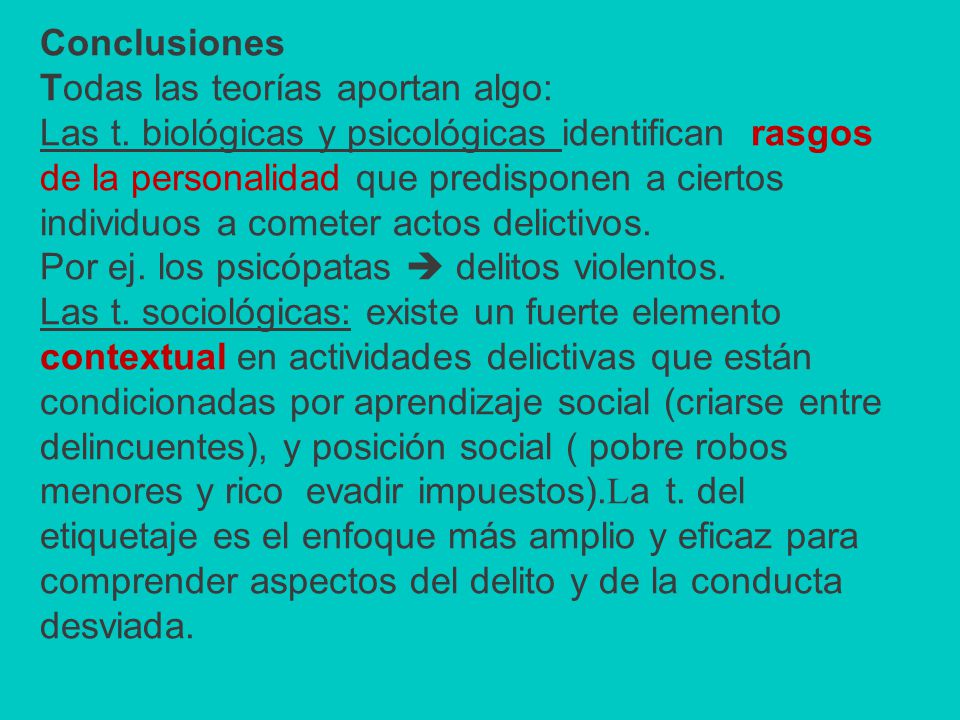 Conclusiones
Todas las teorías aportan algo:
Las t. biológicas y psicológicas identifican rasgos de la personalidad que predisponen a ciertos individuos a cometer actos delictivos.
Por ej. los psicópatas ➔ delitos violentos.
Las t. sociológicas: existe un fuerte elemento contextual en actividades delictivas que están condicionadas por aprendizaje social (criarse entre delincuentes), y posición social ( pobre robos menores y rico evadir impuestos).La t. del etiquetaje es el enfoque más amplio y eficaz para comprender aspectos del delito y de la conducta desviada.